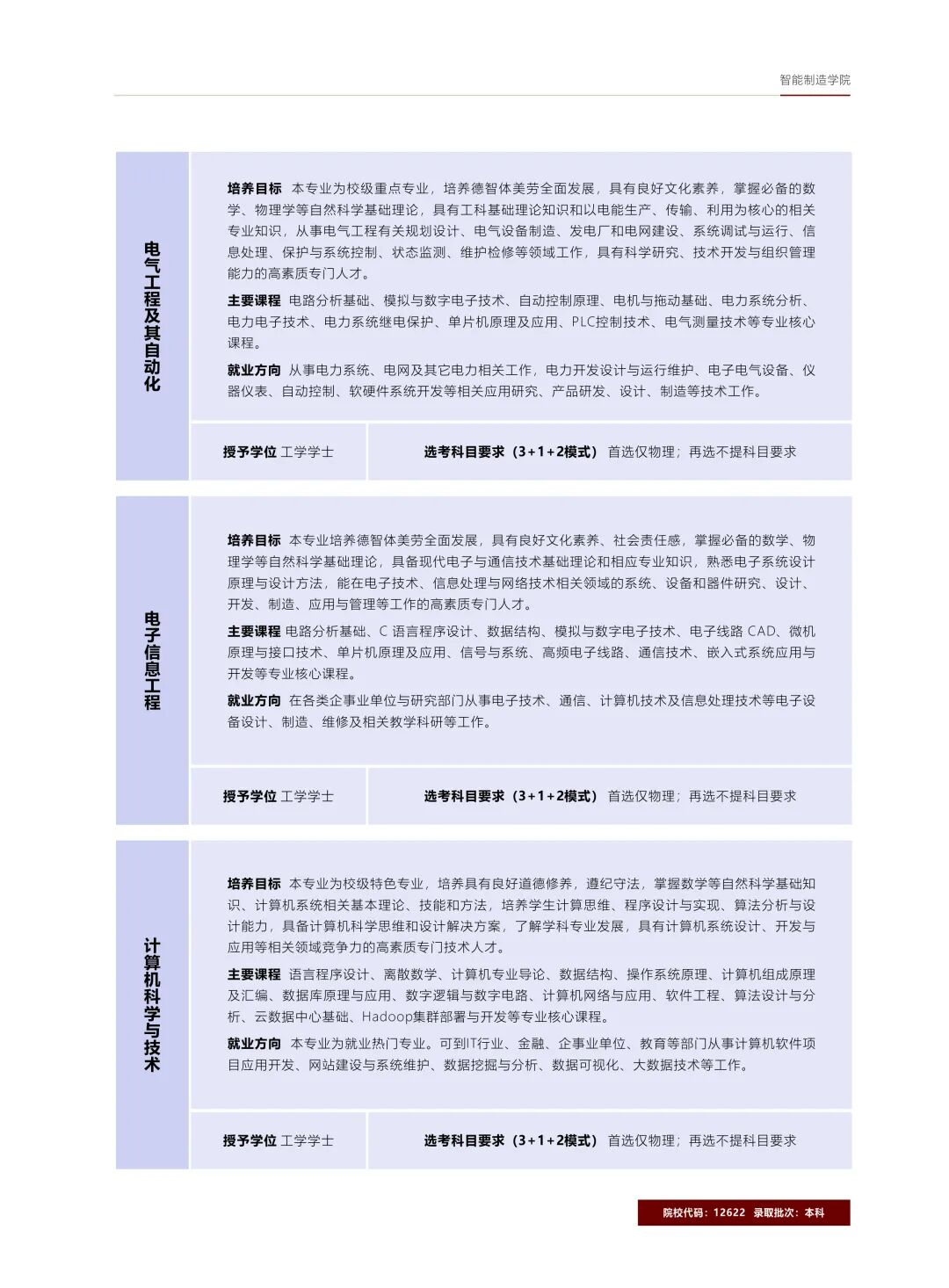 智能制造学院

电气工程及其自动化

培养目标 本专业为校级重点专业，培养德智体美劳全面发展，具有良好文化素养，掌握必备的数学、物理学等自然科学基础理论，具有工科基础理论知识和以电能生产、传输、利用为核心的相关专业知识，从事电气工程有关规划设计、电气设备制造、发电厂和电网建设、系统调试与运行、信息处理、保护与系统控制、状态监测、维护检修等领域工作，具有科学研究、技术开发与组织管理能力的高素质专门人才。

主要课程 电路分析基础、模拟与数字电子技术、自动控制原理、电机与拖动基础、电力系统分析、电力电子技术、电力系统继电保护、单片机原理及应用、PLC控制技术、电气测量技术等专业核心课程。

就业方向 从事电力系统、电网及其它电力相关工作，电力开发设计与运行维护、电子电气设备、仪器仪表、自动控制、软硬件系统开发等相关应用研究、产品研发、设计、制造等技术工作。

授予学位 工学学士

选考科目要求（3+1+2模式） 首选仅物理；再选不提科目要求

电子信息工程

培养目标 本专业培养德智体美劳全面发展，具有良好文化素养、社会责任感，掌握必备的数学、物理学等自然科学基础理论，具备现代电子与通信技术基础理论和相应专业知识，熟悉电子系统设计原理与设计方法，能在电子技术、信息处理与网络技术相关领域的系统、设备和器件研究、设计、开发、制造、应用与管理等工作的高素质专门人才。

主要课程 电路分析基础、C 语言程序设计、数据结构、模拟与数字电子技术、电子线路 CAD、微机原理与接口技术、单片机原理及应用、信号与系统、高频电子线路、通信技术、嵌入式系统应用与开发等专业核心课程。

就业方向 在各类企事业单位与研究部门从事电子技术、通信、计算机技术及信息处理技术等电子设备设计、制造、维修及相关教学科研等工作。

授予学位 工学学士

选考科目要求（3+1+2模式） 首选仅物理；再选不提科目要求

计算机科学与技术

培养目标 本专业为校级特色专业，培养具有良好道德修养，遵纪守法，掌握数学等自然科学基础知识、计算机系统相关基本理论、技能和方法，培养学生计算思维、程序设计与实现、算法分析与设计能力，具备计算机科学思维和设计解决方案，了解学科专业发展，具有计算机系统设计、开发与应用等相关领域竞争力的高素质专门技术人才。

主要课程 语言程序设计、离散数学、计算机专业导论、数据结构、操作系统原理、计算机组成原理及汇编、数据库原理与应用、数字逻辑与数字电路、计算机网络与应用、软件工程、算法设计与分析、云数据中心基础、Hadoop集群部署与开发等专业核心课程。

就业方向 本专业为就业热门专业。可到IT行业、金融、企事业单位、教育等部门从事计算机软件项目应用开发、网站建设与系统维护、数据挖掘与分析、数据可视化、大数据技术等工作。

授予学位 工学学士

选考科目要求（3+1+2模式） 首选仅物理；再选不提科目要求

院校代码：12622 录取批次：本科